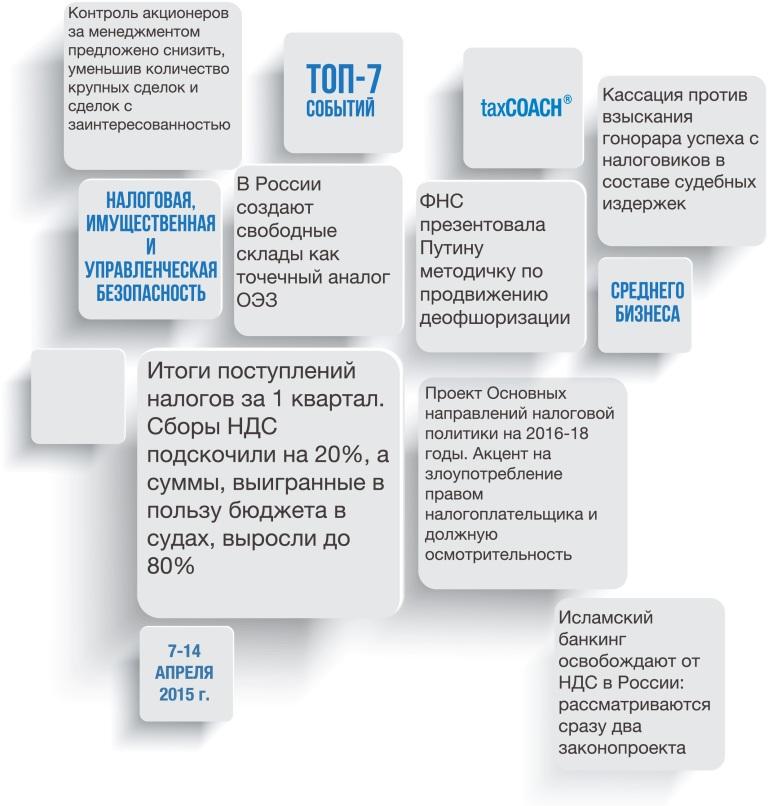 Контроль акционеров за менеджментом предложено снизить, уменьшив количество крупных сделок и сделок с заинтересованностью

ТОП-7 СОБЫТИЙ

taxCOACH®

Кассация против взыскания гонорара успеха с налоговиков в составе судебных издержек

НАЛОГОВАЯ, ИМУЩЕСТВЕННАЯ И УПРАВЛЕНЧЕСКАЯ БЕЗОПАСНОСТЬ

В России создают свободные склады как точечный аналог ОЭЗ

ФНС презентовала Путину методичку по продвижению деофшоризации

СРЕДНЕГО БИЗНЕСА

Итоги поступлений налогов за 1 квартал. Сборы НДС подскочили на 20%, а суммы, выигранные в пользу бюджета в судах, выросли до 80%

Проект Основных направлений налоговой политики на 2016-18 годы. Акцент на злоупотребление правом налогоплательщика и должную осмотрительность

7-14 АПРЕЛЯ 2015 г.

Исламский банкинг освобождают от НДС в России: рассматриваются сразу два законопроекта